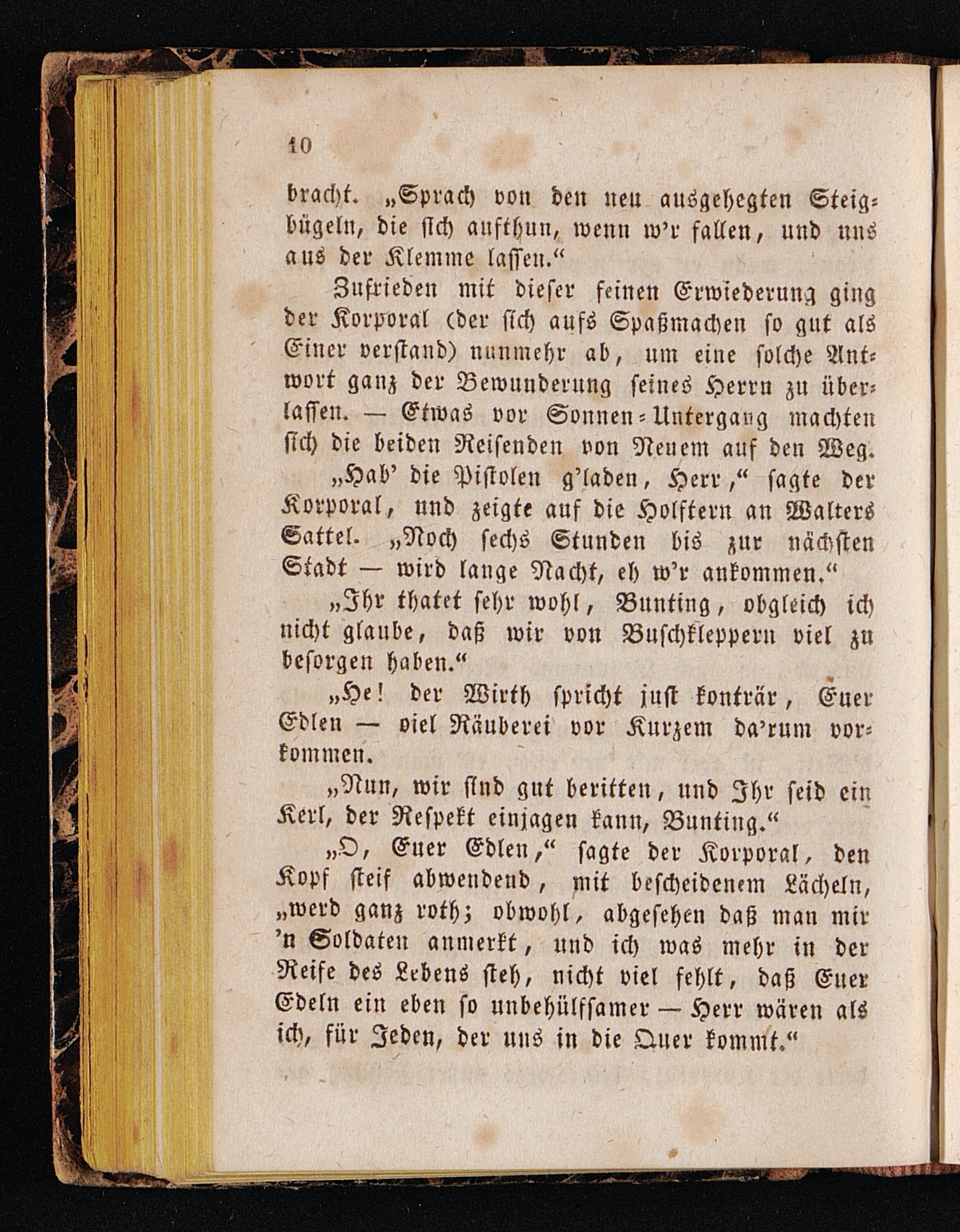 10

bracht. „Sprach von den neu ausgehegten Steigbügeln, die sich aufthun, wenn w'r fallen, und uns aus der Klemme lassen.“

Zufrieden mit dieser feinen Erwiederung ging der Korporal (der sich aufs Spaßmachen so gut als Einer verstand) nunmehr ab, um eine solche Antwort ganz der Bewunderung seines Herrn zu überlassen. — Etwas vor Sonnen-Untergang machten sich die beiden Reisenden von Neuem auf den Weg.

„Hab' die Pistolen g'laden, Herr,“ sagte der Korporal, und zeigte auf die Holftern an Walters Sattel. „Noch sechs Stunden bis zur nächsten Stadt — wird lange Nacht, eh w'r ankommen.“

„Ihr thatet sehr wohl, Bunting, obgleich ich nicht glaube, daß wir von Buschkleppern viel zu besorgen haben.“

„He! der Wirth spricht just konträr, Euer Edlen — viel Räuberei vor Kurzem da'rum vorkommen.

„Nun, wir sind gut beritten, und Ihr seid ein Kerl, der Respekt einjagen kann, Bunting.“

„O, Euer Edlen,“ sagte der Korporal, den Kopf steif abwendend, mit bescheidenem Lächeln, „werd ganz roth; obwohl, abgesehen daß man mir 'n Soldaten anmerkt, und ich was mehr in der Reife des Lebens steh, nicht viel fehlt, daß Euer Edeln ein eben so unbehülfsamer — Herr wären als ich, für Jeden, der uns in die Quer kommt.“